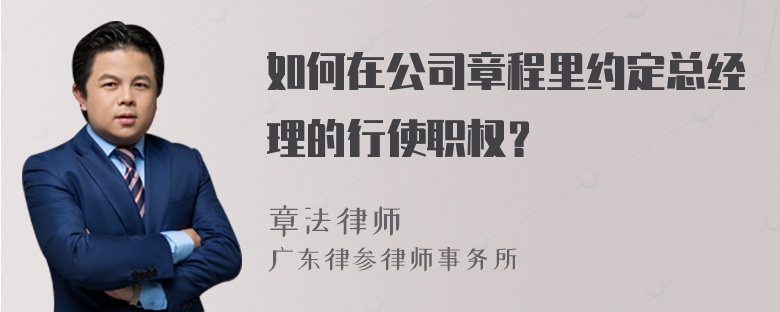 如何在公司章程里约定总经理的行使职权？

章法律师
广东律参律师事务所